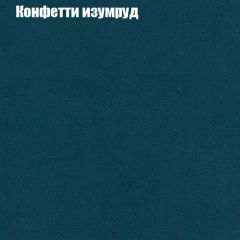 Конфетти изумруд